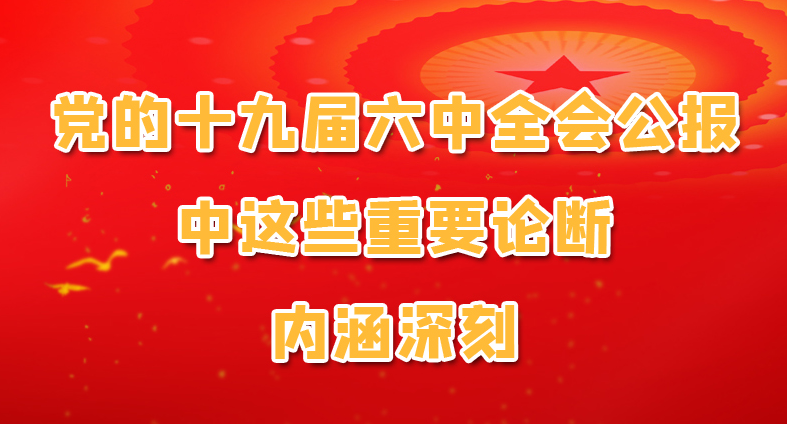 党的十九届六中全会公报
中这些重要论断
内涵深刻